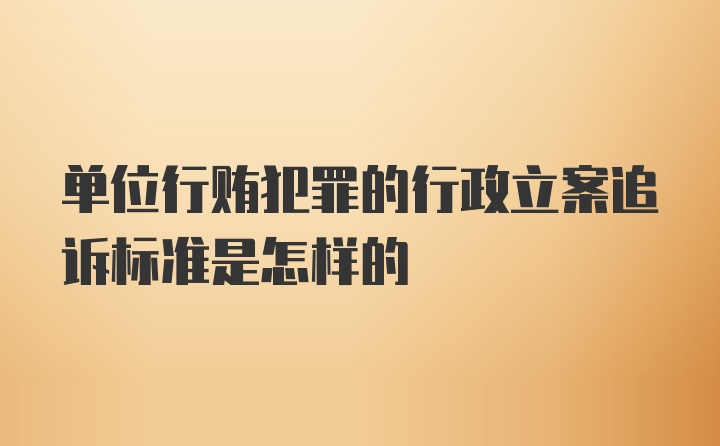 单位行贿犯罪的行政立案追诉标准是怎样的